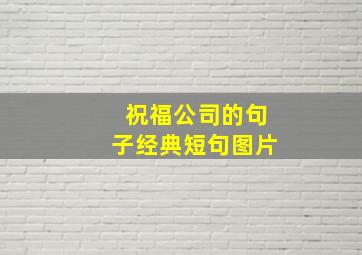 祝福公司的句子经典短句图片